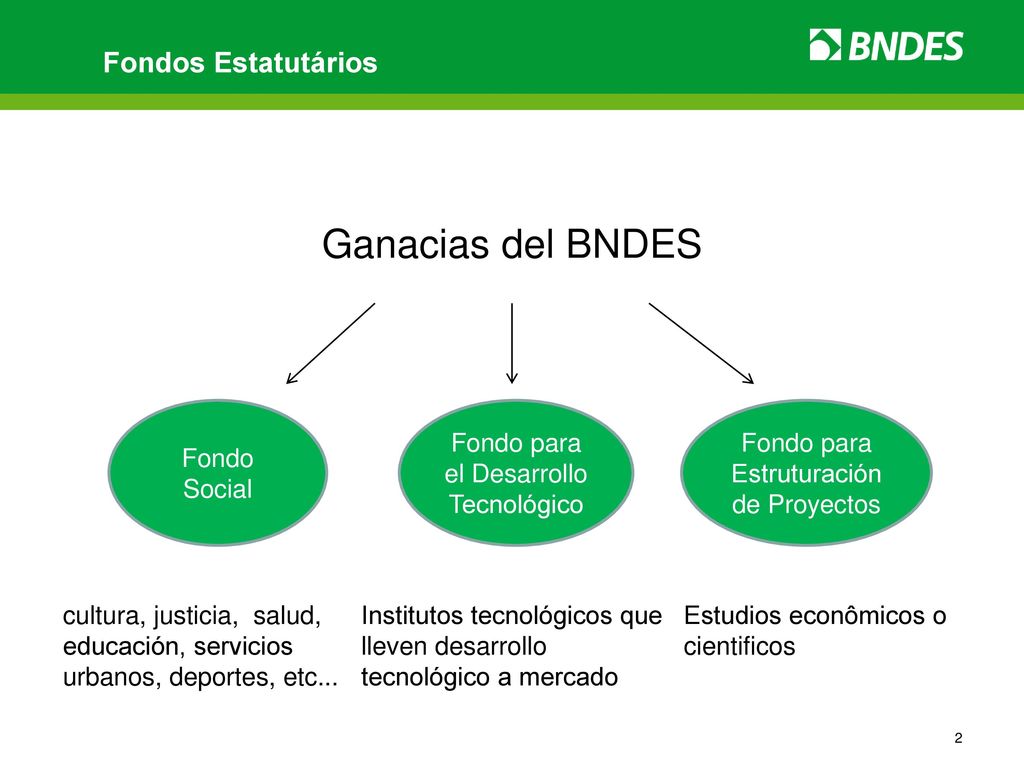 Fondos Estatutários

BNDES

Ganacias del BNDES

Fondo Social

Fondo para el Desarrollo Tecnológico

Fondo para Estruturación de Proyectos

cultura, justicia, salud, educación, servicios urbanos, deportes, etc...

Institutos tecnológicos que lleven desarrollo tecnológico a mercado

Estudios econômicos o cientificos

2